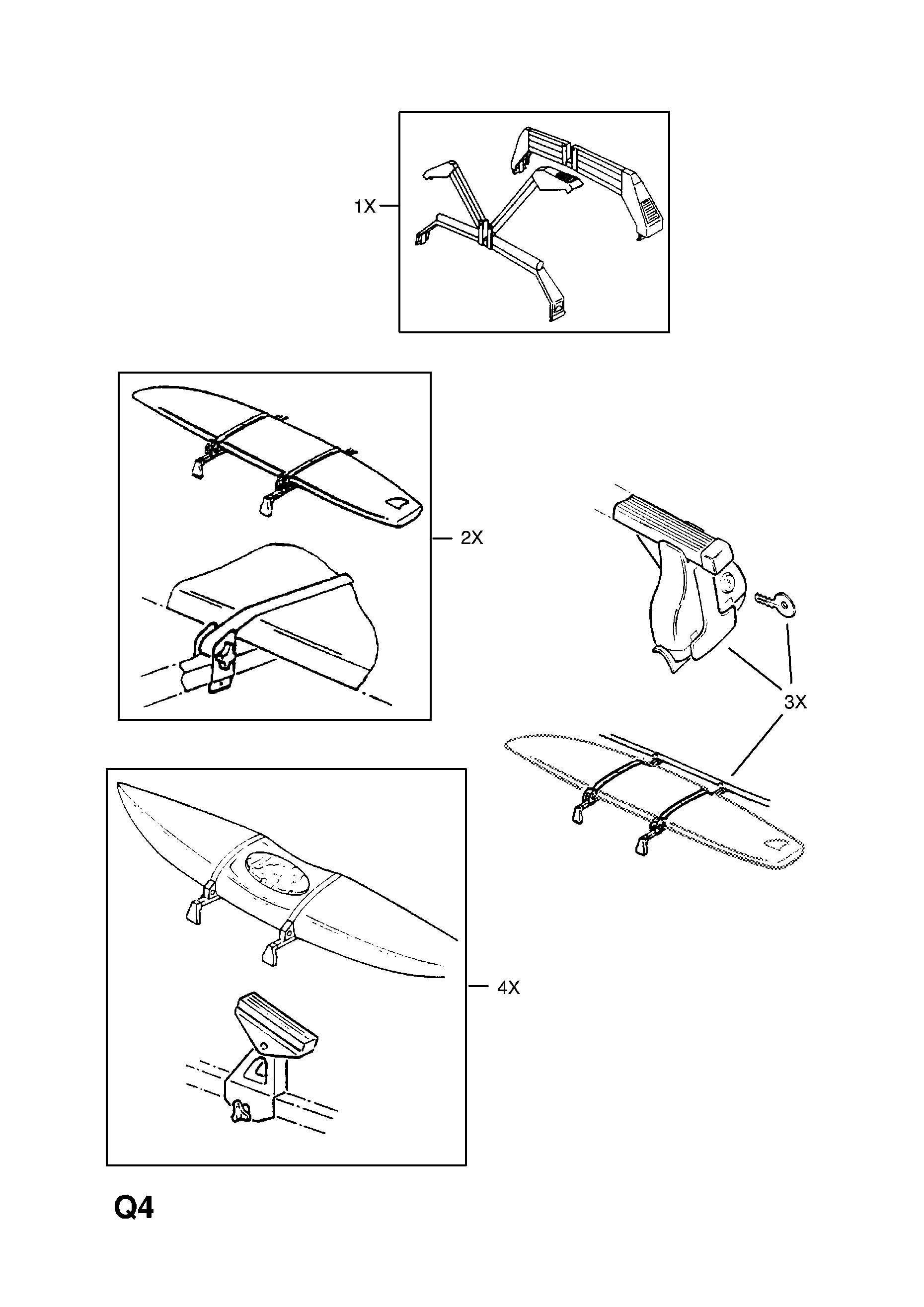 1X

2X

3X

4X

Q4